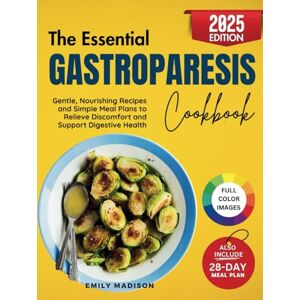 2025
EDITION

The Essential
GASTROPARESIS
Cookbook

Gentle, Nourishing Recipes and Simple Meal Plans to Relieve Discomfort and Support Digestive Health

FULL COLOR IMAGES

ALSO INCLUDE
28-DAY
MEAL PLAN

EMILY MADISON